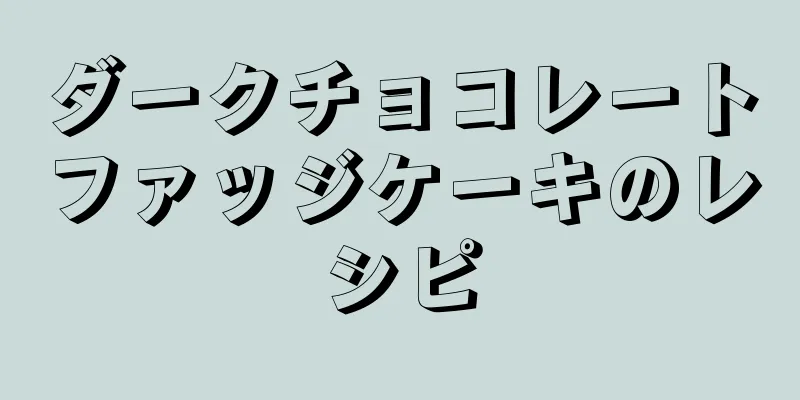 ダークチョコレートファッジケーキのレシピ